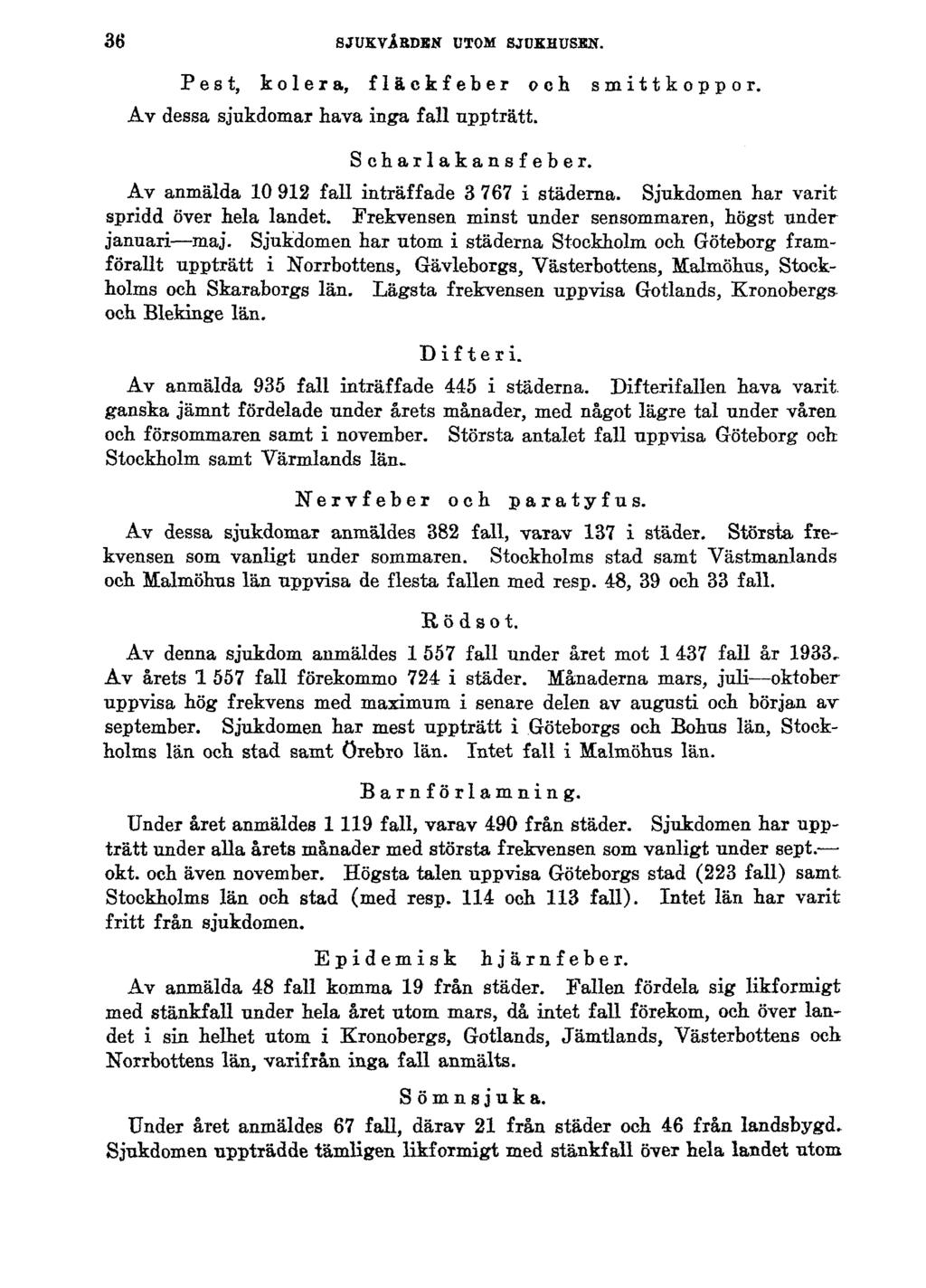 36 SJUKVÅRDEN UTOM SJUKHUSEN.

Pest, kolera, fläckfeber och smittkoppor.

Av dessa sjukdomar hava inga fall uppträtt.

Scharlakansfeber.

Av anmälda 10 912 fall inträffade 3 767 i städerna. Sjukdomen har varit spridd över hela landet. Frekvensen minst under sensommaren, högst under januari—maj. Sjukdomen har utom i städerna Stockholm och Göteborg framförallt uppträtt i Norrbottens, Gävleborgs, Västerbottens, Malmöhus, Stockholms och Skaraborgs län. Lägsta frekvensen uppvisa Gotlands, Kronobergs och Blekinge län.

Difteri.

Av anmälda 935 fall inträffade 445 i städerna. Difterifallen hava varit ganska jämnt fördelade under årets månader, med något lägre tal under våren och försommaren samt i november. Största antalet fall uppvisa Göteborg och Stockholm samt Värmlands län.

Nervfeber och paratyfus.

Av dessa sjukdomar anmäldes 382 fall, varav 137 i städer. Största frekvensen som vanligt under sommaren. Stockholms stad samt Västmanlands och Malmöhus län uppvisa de flesta fallen med resp. 48, 39 och 33 fall.

Rödsot.

Av denna sjukdom anmäldes 1 557 fall under året mot 1 437 fall år 1933. Av årets 1 557 fall förekommo 724 i städer. Månaderna mars, juli—oktober uppvisa hög frekvens med maximum i senare delen av augusti och början av september. Sjukdomen har mest uppträtt i Göteborgs och Bohus län, Stockholms län och stad samt Örebro län. Intet fall i Malmöhus län.

Barnförlamning.

Under året anmäldes 1 119 fall, varav 490 från städer. Sjukdomen har uppträtt under alla årets månader med största frekvensen som vanligt under sept.—okt. och även november. Högsta talen uppvisa Göteborgs stad (223 fall) samt Stockholms län och stad (med resp. 114 och 113 fall). Intet län har varit fritt från sjukdomen.

Epidemisk hjärnfeber.

Av anmälda 48 fall komma 19 från städer. Fallen fördela sig likformigt med stänkfall under hela året utom mars, då intet fall förekom, och över landet i sin helhet utom i Kronobergs, Gotlands, Jämtlands, Västerbottens och Norrbottens län, varifrån inga fall anmälts.

Sömnsjuka.

Under året anmäldes 67 fall, därav 21 från städer och 46 från landsbygd. Sjukdomen uppträdde tämligen likformigt med stänkfall över hela landet utom